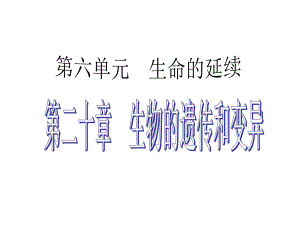 第六单元　生命的延续

第二十章　生物的遗传和变异